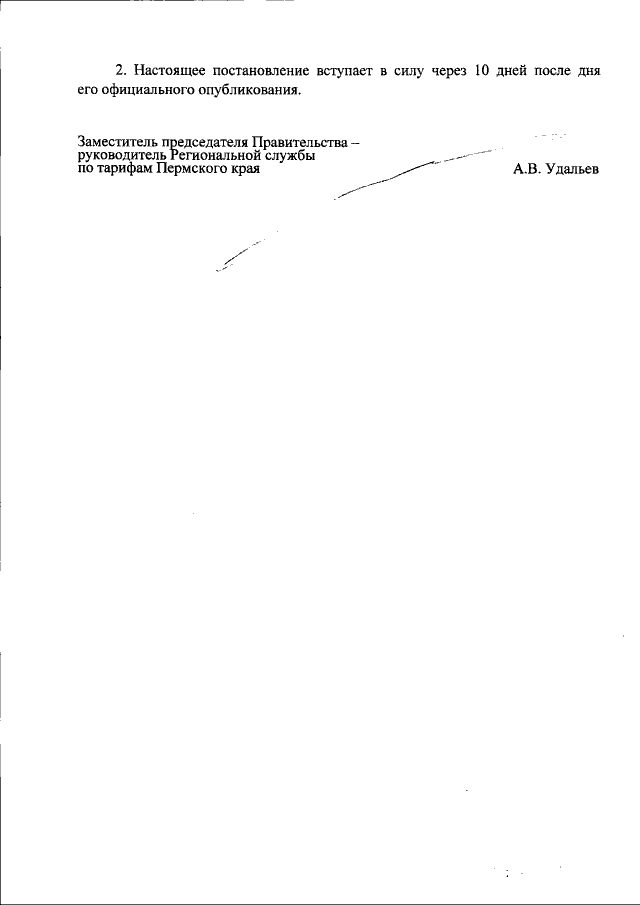 2. Настоящее постановление вступает в силу через 10 дней после дня его официального опубликования.

Заместитель председателя Правительства –
руководитель Региональной службы
по тарифам Пермского края

А.В. Удальев